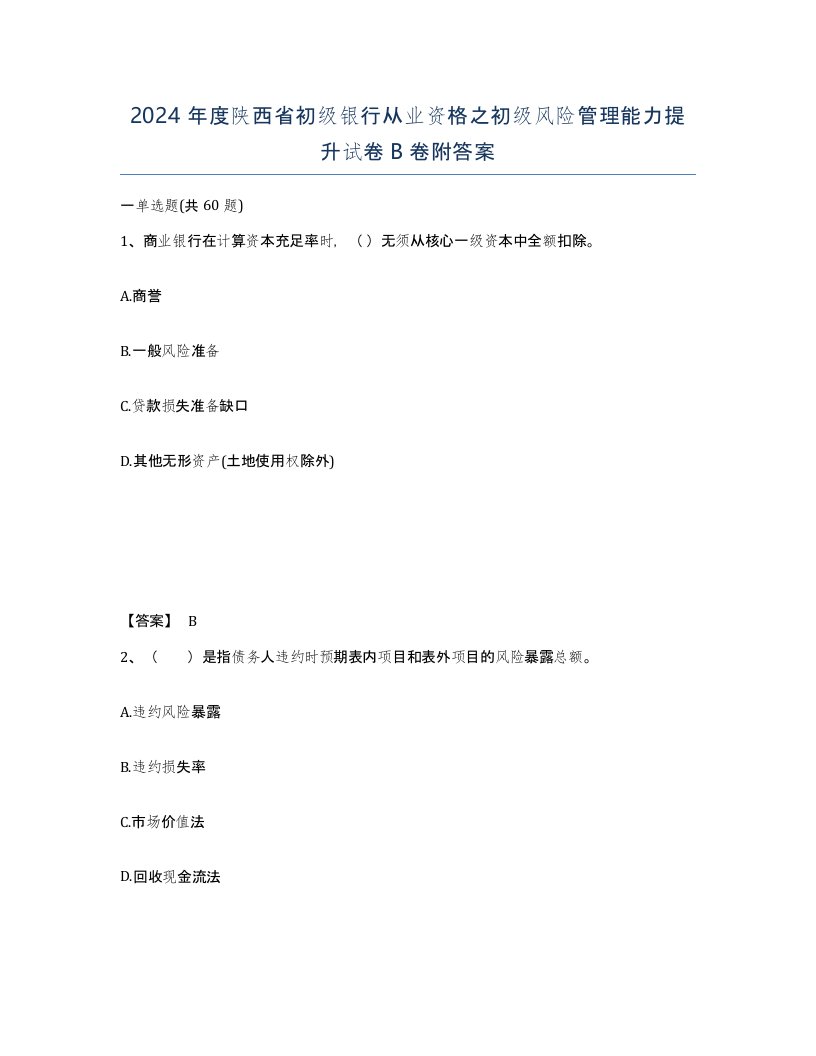 2024 年度陕西省初级银行从业资格之初级风险管理能力提升试卷 B 卷附答案

一单选题(共 60 题)

1、商业银行在计算资本充足率时，（）无须从核心一级资本中全额扣除。

A.商誉

B.一般风险准备

C.贷款损失准备缺口

D.其他无形资产(土地使用权除外)

【答案】 B

2、（　　）是指债务人违约时预期表内项目和表外项目的风险暴露总额。

A.违约风险暴露

B.违约损失率

C.市场价值法

D.回收现金流法